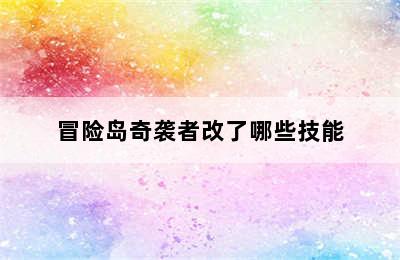 冒险岛奇袭者改了哪些技能